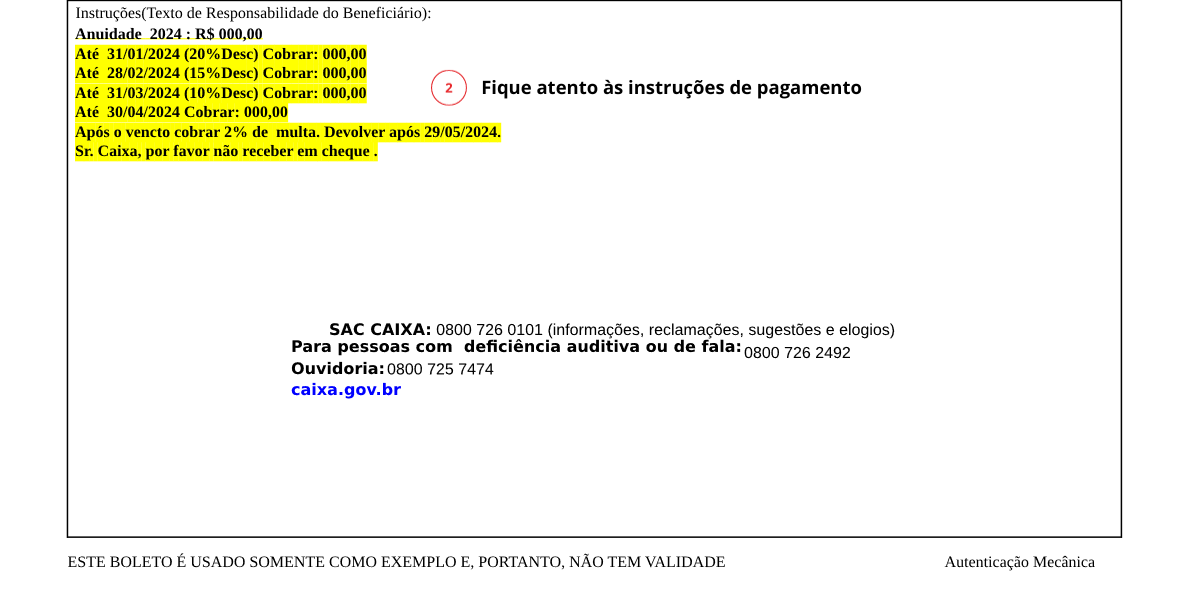 Instruções(Texto de Responsabilidade do Beneficiário):
Anuidade 2024 : R$ 000,00
Até 31/01/2024 (20%Desc) Cobrar: 000,00
Até 28/02/2024 (15%Desc) Cobrar: 000,00
Até 31/03/2024 (10%Desc) Cobrar: 000,00
Até 30/04/2024 Cobrar: 000,00
Após o vencto cobrar 2% de multa. Devolver após 29/05/2024.
Sr. Caixa, por favor não receber em cheque .

2 Fique atento às instruções de pagamento

SAC CAIXA: 0800 726 0101 (informações, reclamações, sugestões e elogios)
Para pessoas com deficiência auditiva ou de fala: 0800 726 2492
Ouvidoria: 0800 725 7474
caixa.gov.br

ESTE BOLETO É USADO SOMENTE COMO EXEMPLO E, PORTANTO, NÃO TEM VALIDADE

Autenticação Mecânica